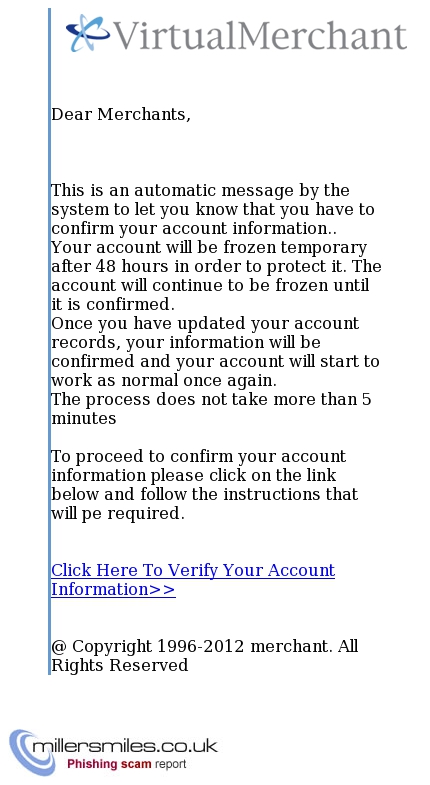 VirtualMerchant

Dear Merchants,

This is an automatic message by the system to let you know that you have to confirm your account information..
Your account will be frozen temporary after 48 hours in order to protect it. The account will continue to be frozen until it is confirmed.
Once you have updated your account records, your information will be confirmed and your account will start to work as normal once again.
The process does not take more than 5 minutes

To proceed to confirm your account information please click on the link below and follow the instructions that will pe required.

Click Here To Verify Your Account Information>>

@ Copyright 1996-2012 merchant. All Rights Reserved

millersmiles.co.uk
Phishing scam report